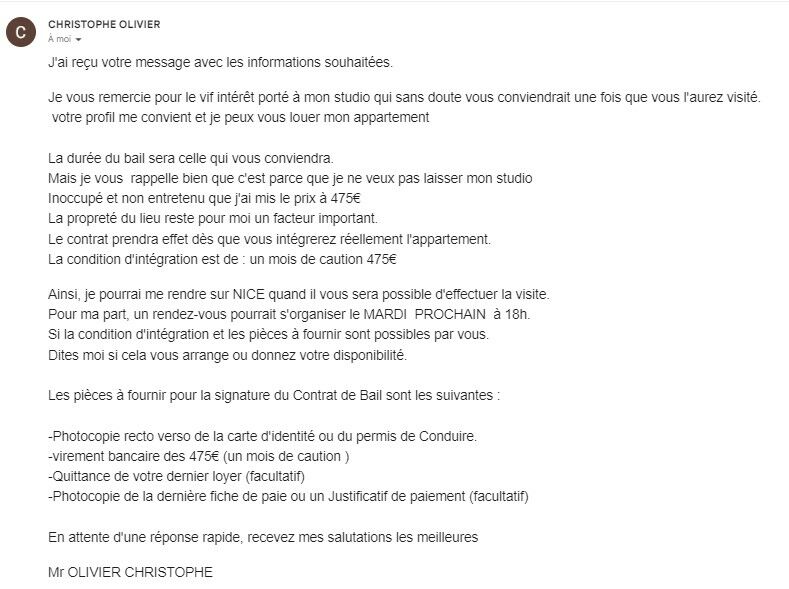 C

CHRISTOPHE OLIVIER
À moi

J'ai reçu votre message avec les informations souhaitées.

Je vous remercie pour le vif intérêt porté à mon studio qui sans doute vous conviendrait une fois que vous l'aurez visité.
votre profil me convient et je peux vous louer mon appartement

La durée du bail sera celle qui vous conviendra.
Mais je vous rappelle bien que c'est parce que je ne veux pas laisser mon studio
Inoccupé et non entretenu que j'ai mis le prix à 475€
La propreté du lieu reste pour moi un facteur important.
Le contrat prendra effet dès que vous intégrerez réellement l'appartement.
La condition d'intégration est de : un mois de caution 475€

Ainsi, je pourrai me rendre sur NICE quand il vous sera possible d'effectuer la visite.
Pour ma part, un rendez-vous pourrait s'organiser le MARDI PROCHAIN à 18h.
Si la condition d'intégration et les pièces à fournir sont possibles par vous.
Dites moi si cela vous arrange ou donnez votre disponibilité.

Les pièces à fournir pour la signature du Contrat de Bail sont les suivantes :

-Photocopie recto verso de la carte d'identité ou du permis de Conduire.
-virement bancaire des 475€ (un mois de caution )
-Quittance de votre dernier loyer (facultatif)
-Photocopie de la dernière fiche de paie ou un Justificatif de paiement (facultatif)

En attente d'une réponse rapide, recevez mes salutations les meilleures

Mr OLIVIER CHRISTOPHE